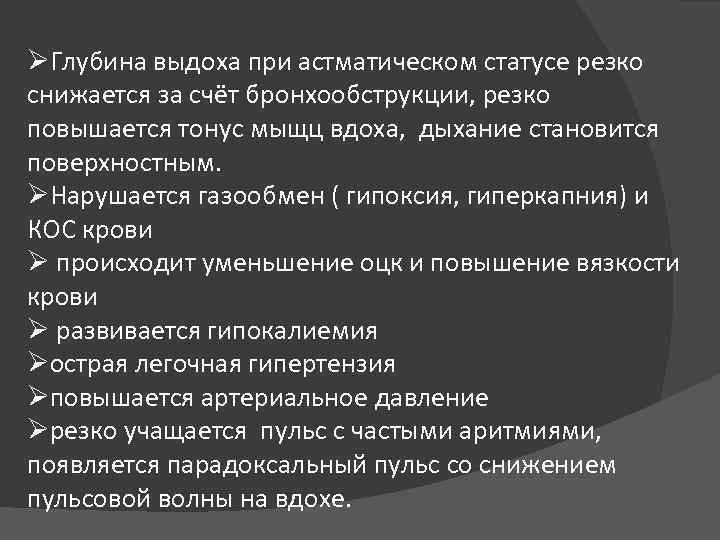 ➢Глубина выдоха при астматическом статусе резко снижается за счёт бронхообструкции, резко повышается тонус мыщц вдоха, дыхание становится поверхностным.
➢Нарушается газообмен ( гипоксия, гиперкапния) и КОС крови
➢ происходит уменьшение оцк и повышение вязкости крови
➢ развивается гипокалиемия
➢острая легочная гипертензия
➢повышается артериальное давление
➢резко учащается пульс с частыми аритмиями, появляется парадоксальный пульс со снижением пульсовой волны на вдохе.